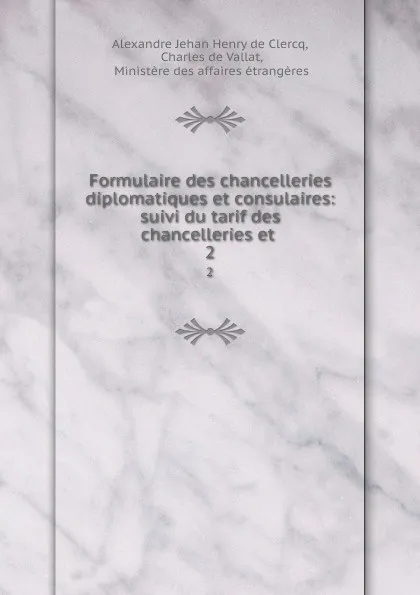 Alexandre Jehan Henry de Clercq, Charles de Vallat, Ministère des affaires étrangères

Formulaire des chancelleries diplomatiques et consulaires: suivi du tarif des chancelleries et
2

2